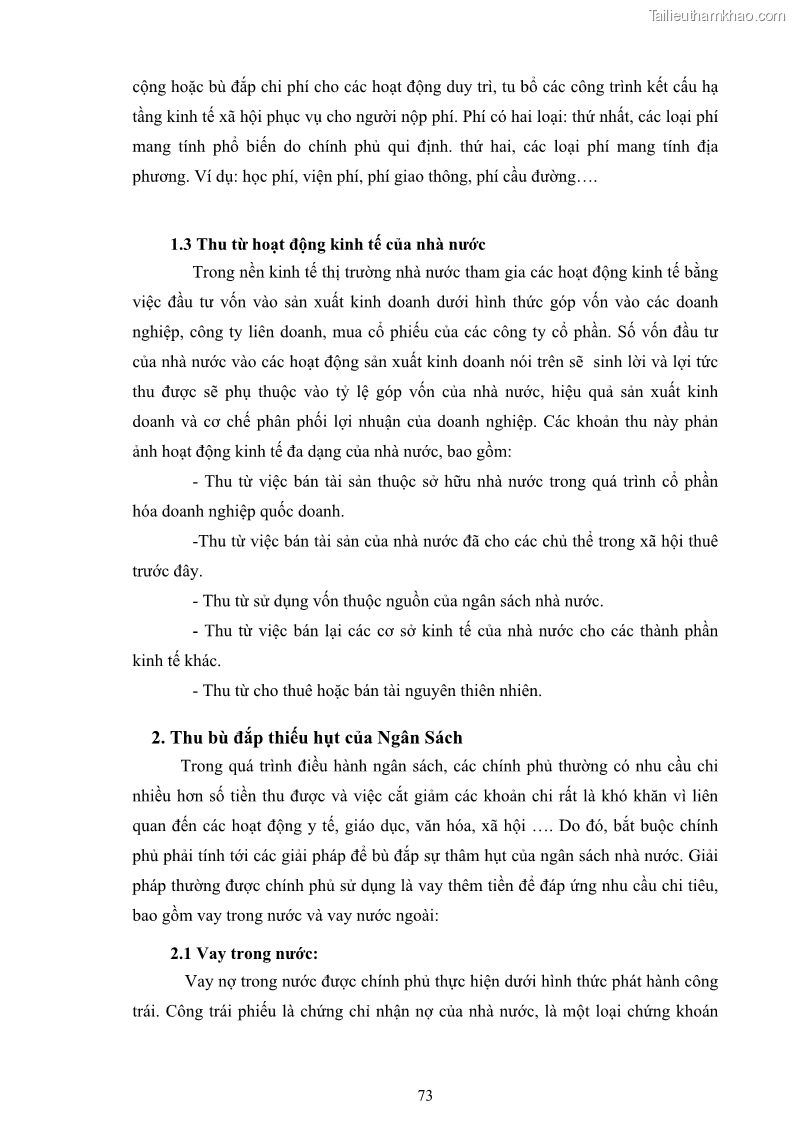 Tailieuthamkhao.com

cộng hoặc bù đắp chi phí cho các hoạt động duy trì, tu bổ các công trình kết cấu hạ tầng kinh tế xã hội phục vụ cho người nộp phí. Phí có hai loại: thứ nhất, các loại phí mang tính phổ biến do chính phủ qui định. thứ hai, các loại phí mang tính địa phương. Ví dụ: học phí, viện phí, phí giao thông, phí cầu đường….

1.3 Thu từ hoạt động kinh tế của nhà nước

Trong nền kinh tế thị trường nhà nước tham gia các hoạt động kinh tế bằng việc đầu tư vốn vào sản xuất kinh doanh dưới hình thức góp vốn vào các doanh nghiệp, công ty liên doanh, mua cổ phiếu của các công ty cổ phần. Số vốn đầu tư của nhà nước vào các hoạt động sản xuất kinh doanh nói trên sẽ sinh lời và lợi tức thu được sẽ phụ thuộc vào tỷ lệ góp vốn của nhà nước, hiệu quả sản xuất kinh doanh và cơ chế phân phối lợi nhuận của doanh nghiệp. Các khoản thu này phản ảnh hoạt động kinh tế đa dạng của nhà nước, bao gồm:

- Thu từ việc bán tài sản thuộc sở hữu nhà nước trong quá trình cổ phần hóa doanh nghiệp quốc doanh.

-Thu từ việc bán tài sản của nhà nước đã cho các chủ thể trong xã hội thuê trước đây.

- Thu từ sử dụng vốn thuộc nguồn của ngân sách nhà nước.

- Thu từ việc bán lại các cơ sở kinh tế của nhà nước cho các thành phần kinh tế khác.

- Thu từ cho thuê hoặc bán tài nguyên thiên nhiên.

2. Thu bù đắp thiếu hụt của Ngân Sách

Trong quá trình điều hành ngân sách, các chính phủ thường có nhu cầu chi nhiều hơn số tiền thu được và việc cắt giảm các khoản chi rất là khó khăn vì liên quan đến các hoạt động y tế, giáo dục, văn hóa, xã hội …. Do đó, bắt buộc chính phủ phải tính tới các giải pháp để bù đắp sự thâm hụt của ngân sách nhà nước. Giải pháp thường được chính phủ sử dụng là vay thêm tiền để đáp ứng nhu cầu chi tiêu, bao gồm vay trong nước và vay nước ngoài:

2.1 Vay trong nước:

Vay nợ trong nước được chính phủ thực hiện dưới hình thức phát hành công trái. Công trái phiếu là chứng chỉ nhận nợ của nhà nước, là một loại chứng khoán

73